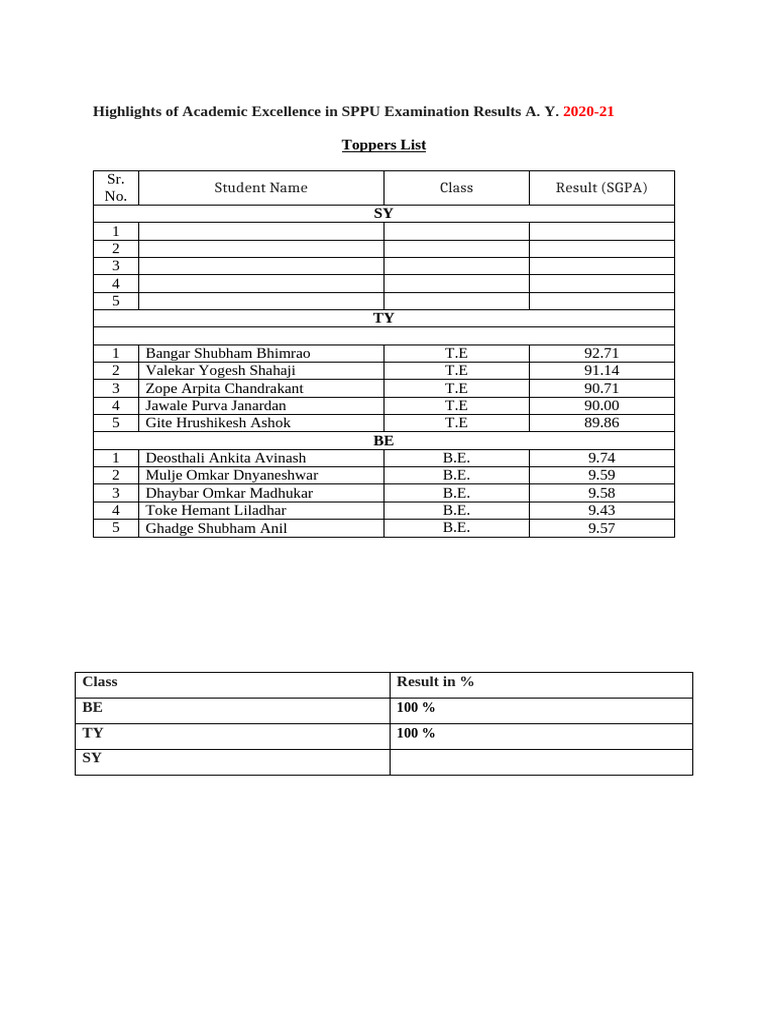 Highlights of Academic Excellence in SPPU Examination Results A. Y. 2020-21

Toppers List

| Sr. No. | Student Name | Class | Result (SGPA) |
|---|---|---|---|
| SY | | | |
| 1 | | | |
| 2 | | | |
| 3 | | | |
| 4 | | | |
| 5 | | | |
| TY | | | |
| | | | |
| 1 | Bangar Shubham Bhimrao | T.E | 92.71 |
| 2 | Valekar Yogesh Shahaji | T.E | 91.14 |
| 3 | Zope Arpita Chandrakant | T.E | 90.71 |
| 4 | Jawale Purva Janardan | T.E | 90.00 |
| 5 | Gite Hrushikesh Ashok | T.E | 89.86 |
| BE | | | |
| 1 | Deosthali Ankita Avinash | B.E. | 9.74 |
| 2 | Mulje Omkar Dnyaneshwar | B.E. | 9.59 |
| 3 | Dhaybar Omkar Madhukar | B.E. | 9.58 |
| 4 | Toke Hemant Liladhar | B.E. | 9.43 |
| 5 | Ghadge Shubham Anil | B.E. | 9.57 |

| Class | Result in % |
|---|---|
| BE | 100 % |
| TY | 100 % |
| SY | |